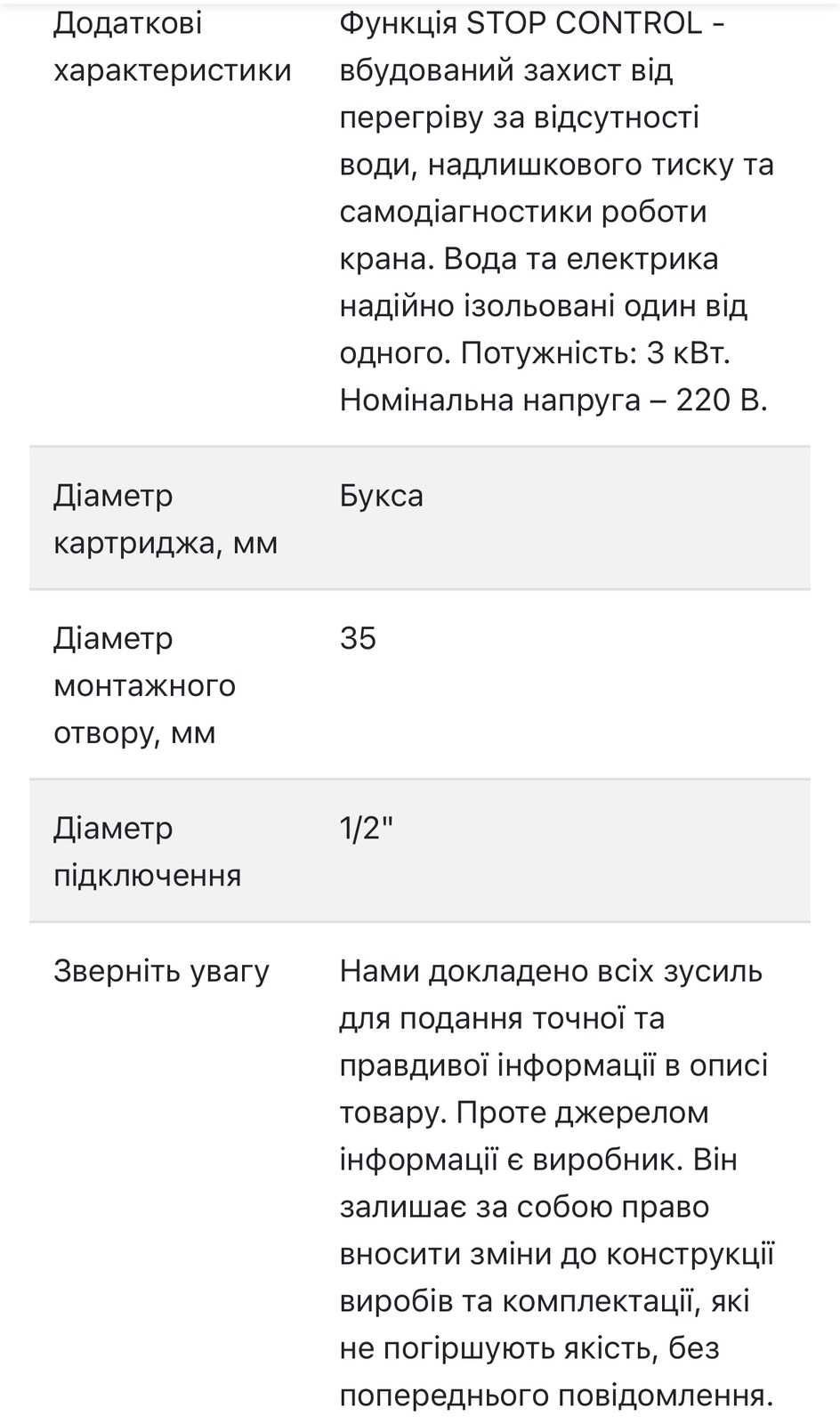 | | |
|---|---|
| Додаткові характеристики | Функція STOP CONTROL - вбудований захист від перегріву за відсутності води, надлишкового тиску та самодіагностики роботи крана. Вода та електрика надійно ізольовані один від одного. Потужність: 3 кВт. Номінальна напруга – 220 В. |
| Діаметр картриджа, мм | Букса |
| Діаметр монтажного отвору, мм | 35 |
| Діаметр підключення | 1/2" |
| Зверніть увагу | Нами докладено всіх зусиль для подання точної та правдивої інформації в описі товару. Проте джерелом інформації є виробник. Він залишає за собою право вносити зміни до конструкції виробів та комплектації, які не погіршують якість, без попереднього повідомлення. |